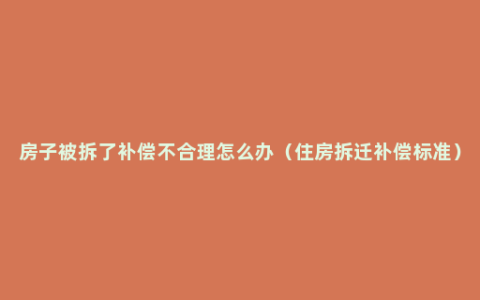 房子被拆了补偿不合理怎么办（住房拆迁补偿标准）